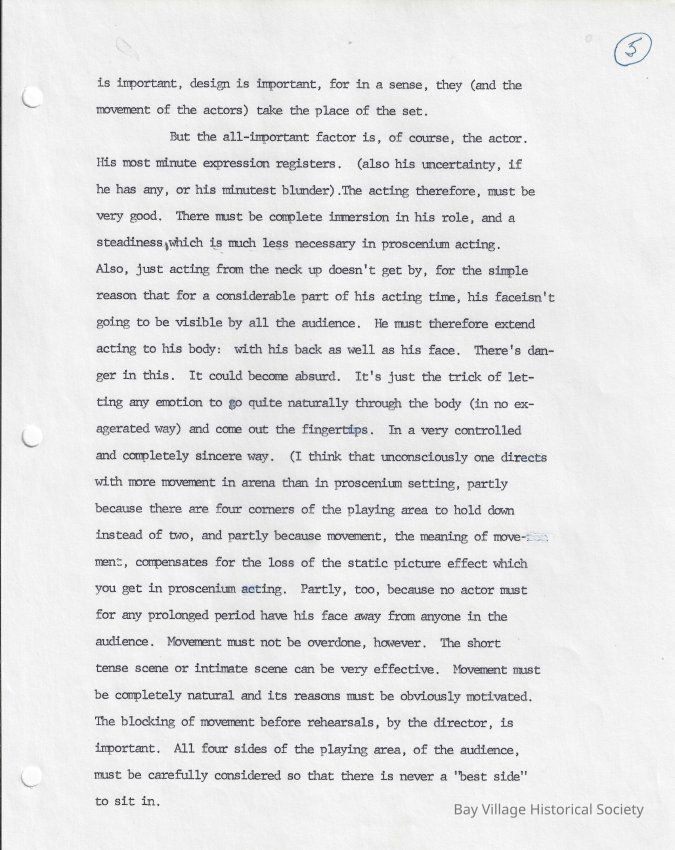 5

is important, design is important, for in a sense, they (and the movement of the actors) take the place of the set.

But the all-important factor is, of course, the actor. His most minute expression registers. (also his uncertainty, if he has any, or his minutest blunder).The acting therefore, must be very good. There must be complete immersion in his role, and a steadiness,which is much less necessary in proscenium acting. Also, just acting from the neck up doesn't get by, for the simple reason that for a considerable part of his acting time, his faceisn't going to be visible by all the audience. He must therefore extend acting to his body: with his back as well as his face. There's danger in this. It could become absurd. It's just the trick of letting any emotion to go quite naturally through the body (in no exagerated way) and come out the fingertips. In a very controlled and completely sincere way. (I think that unconsciously one directs with more movement in arena than in proscenium setting, partly because there are four corners of the playing area to hold down instead of two, and partly because movement, the meaning of movement, compensates for the loss of the static picture effect which you get in proscenium acting. Partly, too, because no actor must for any prolonged period have his face away from anyone in the audience. Movement must not be overdone, however. The short tense scene or intimate scene can be very effective. Movement must be completely natural and its reasons must be obviously motivated. The blocking of movement before rehearsals, by the director, is important. All four sides of the playing area, of the audience, must be carefully considered so that there is never a "best side" to sit in.

Bay Village Historical Society